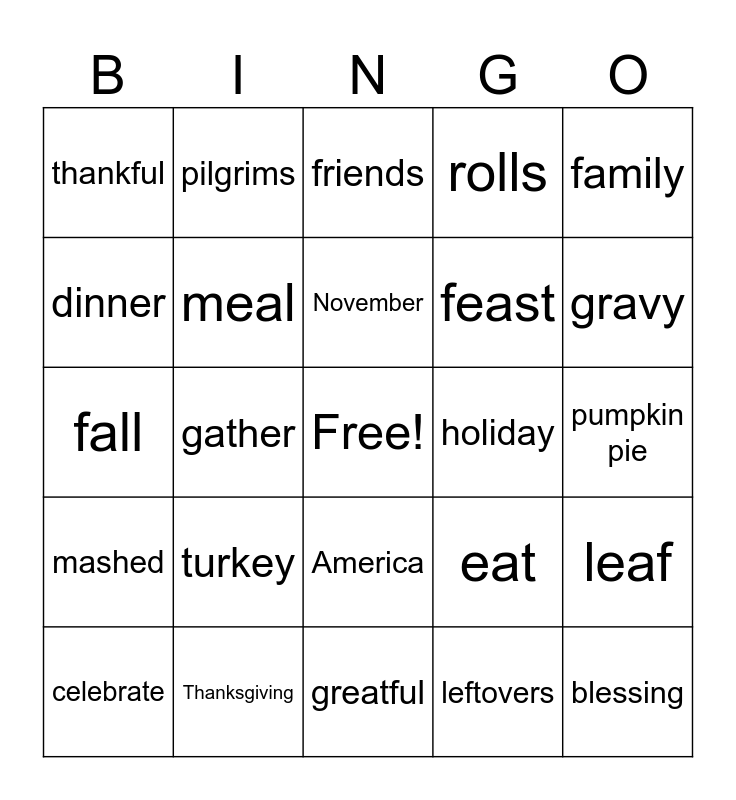 | B | I | N | G | O |
|---|---|---|---|---|
| thankful | pilgrims | friends | rolls | family |
| dinner | meal | November | feast | gravy |
| fall | gather | Free! | holiday | pumpkin pie |
| mashed | turkey | America | eat | leaf |
| celebrate | Thanksgiving | greatful | leftovers | blessing |